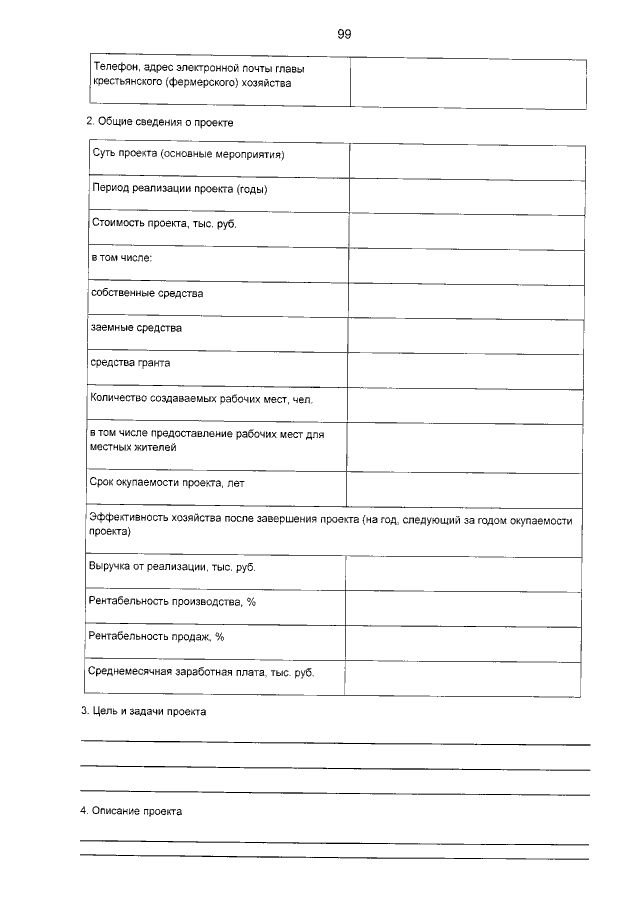 99

| Телефон, адрес электронной почты главы крестьянского (фермерского) хозяйства | |
|---|---|

2. Общие сведения о проекте

| Суть проекта (основные мероприятия) | |
|---|---|
| Период реализации проекта (годы) | |
| Стоимость проекта, тыс. руб. | |
| в том числе: | |
| собственные средства | |
| заемные средства | |
| средства гранта | |
| Количество создаваемых рабочих мест, чел. | |
| в том числе предоставление рабочих мест для местных жителей | |
| Срок окупаемости проекта, лет | |
| Эффективность хозяйства после завершения проекта (на год, следующий за годом окупаемости проекта) | |
| Выручка от реализации, тыс. руб. | |
| Рентабельность производства, % | |
| Рентабельность продаж, % | |
| Среднемесячная заработная плата, тыс. руб. | |

3. Цель и задачи проекта

4. Описание проекта